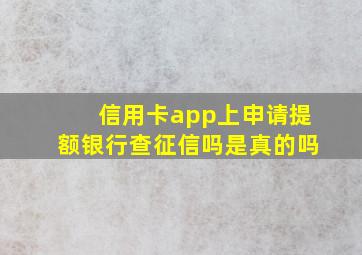 信用卡app上申请提额银行查征信吗是真的吗